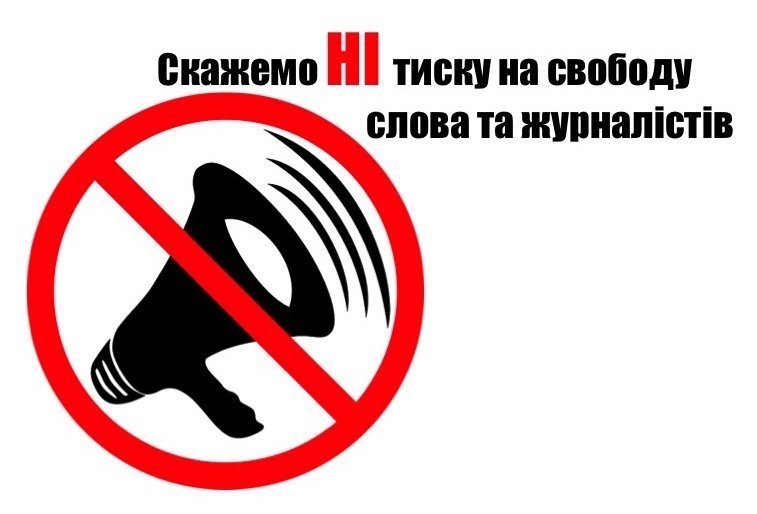 Скажемо НІ тиску на свободу слова та журналістів